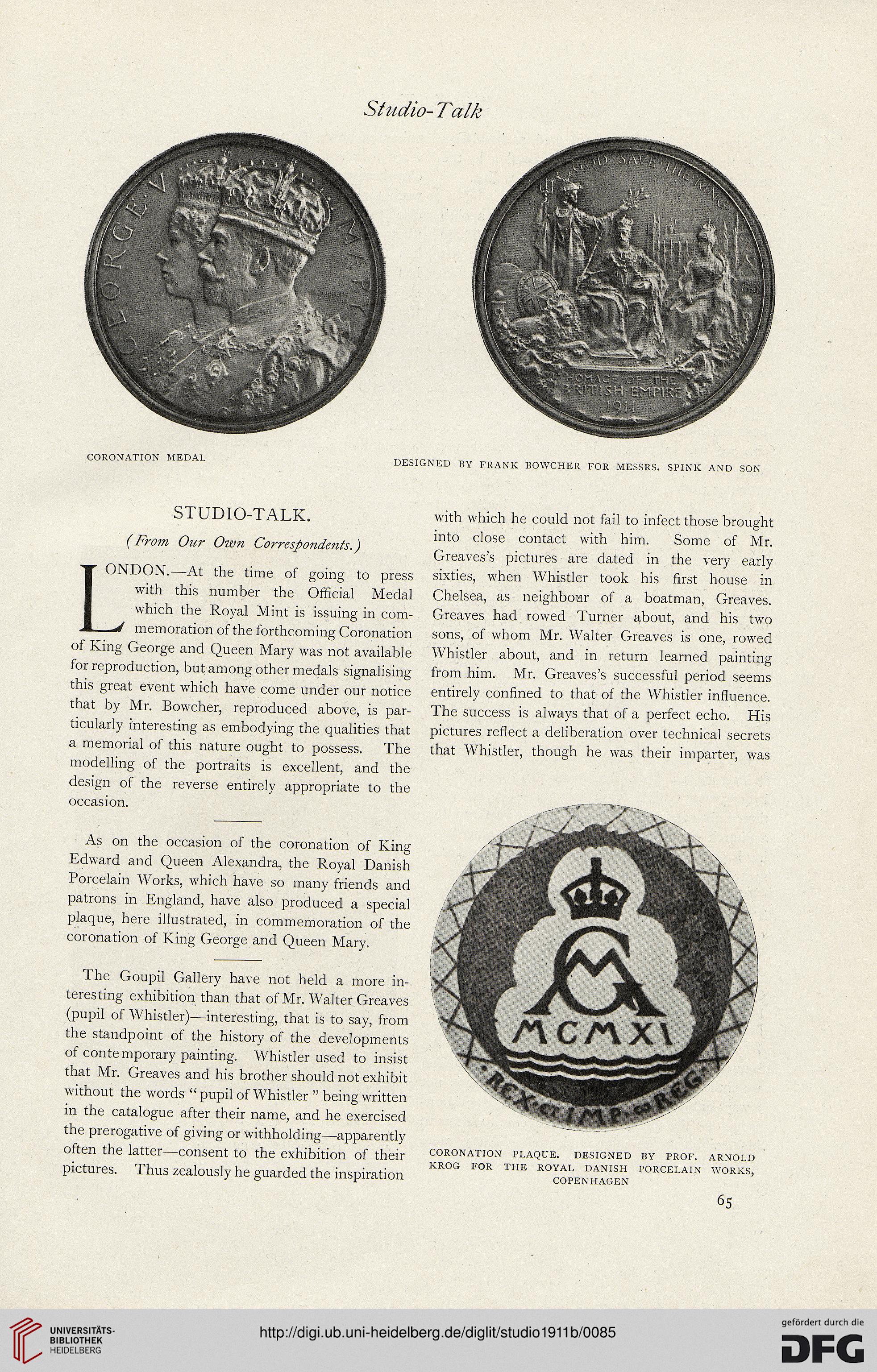 Studio-Talk

GEORGE·V MARY

GOD·SAVE·THE·KING

HOMAGE OF THE BRITISH·EMPIRE 1911

CORONATION MEDAL

DESIGNED BY FRANK BOWCHER FOR MESSRS. SPINK AND SON

STUDIO-TALK.

(From Our Own Correspondents.)

LONDON.—At the time of going to press with this number the Official Medal which the Royal Mint is issuing in commemoration of the forthcoming Coronation of King George and Queen Mary was not available for reproduction, but among other medals signalising this great event which have come under our notice that by Mr. Bowcher, reproduced above, is particularly interesting as embodying the qualities that a memorial of this nature ought to possess. The modelling of the portraits is excellent, and the design of the reverse entirely appropriate to the occasion.

As on the occasion of the coronation of King Edward and Queen Alexandra, the Royal Danish Porcelain Works, which have so many friends and patrons in England, have also produced a special plaque, here illustrated, in commemoration of the coronation of King George and Queen Mary.

The Goupil Gallery have not held a more interesting exhibition than that of Mr. Walter Greaves (pupil of Whistler)—interesting, that is to say, from the standpoint of the history of the developments of contemporary painting. Whistler used to insist that Mr. Greaves and his brother should not exhibit without the words "pupil of Whistler" being written in the catalogue after their name, and he exercised the prerogative of giving or withholding—apparently often the latter—consent to the exhibition of their pictures. Thus zealously he guarded the inspiration with which he could not fail to infect those brought into close contact with him. Some of Mr. Greaves's pictures are dated in the very early sixties, when Whistler took his first house in Chelsea, as neighbour of a boatman, Greaves. Greaves had rowed Turner about, and his two sons, of whom Mr. Walter Greaves is one, rowed Whistler about, and in return learned painting from him. Mr. Greaves's successful period seems entirely confined to that of the Whistler influence. The success is always that of a perfect echo. His pictures reflect a deliberation over technical secrets that Whistler, though he was their imparter, was

MCMXI

·REX·ET IMP·&REG·

CORONATION PLAQUE. DESIGNED BY PROF. ARNOLD KROG FOR THE ROYAL DANISH PORCELAIN WORKS, COPENHAGEN

65

UNIVERSITÄTS-BIBLIOTHEK HEIDELBERG

http://digi.ub.uni-heidelberg.de/diglit/studio1911b/0085

gefördert durch die DFG